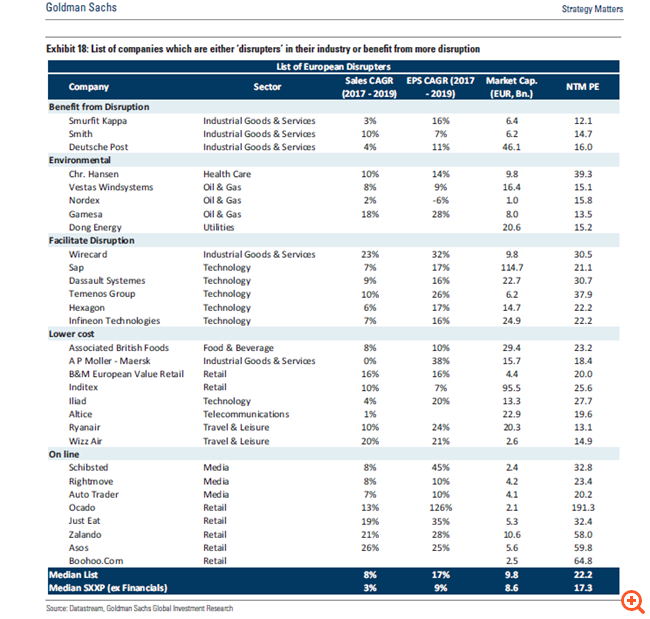 Goldman Sachs

Strategy Matters

Exhibit 18: List of companies which are either 'disrupters' in their industry or benefit from more disruption

List of European Disrupters

| Company | Sector | Sales CAGR (2017 - 2019) | EPS CAGR (2017 - 2019) | Market Cap. (EUR, Bn.) | NTM PE |
|---|---|---|---|---|---|
| Benefit from Disruption | | | | | |
| Smurfit Kappa | Industrial Goods & Services | 3% | 16% | 6.4 | 12.1 |
| Smith | Industrial Goods & Services | 10% | 7% | 6.2 | 14.7 |
| Deutsche Post | Industrial Goods & Services | 4% | 11% | 46.1 | 16.0 |
| Environmental | | | | | |
| Chr. Hansen | Health Care | 10% | 14% | 9.8 | 39.3 |
| Vestas Windsystems | Oil & Gas | 8% | 9% | 16.4 | 15.1 |
| Nordex | Oil & Gas | 2% | -6% | 1.0 | 15.8 |
| Gamesa | Oil & Gas | 18% | 28% | 8.0 | 13.5 |
| Dong Energy | Utilities | | | 20.6 | 15.2 |
| Facilitate Disruption | | | | | |
| Wirecard | Industrial Goods & Services | 23% | 32% | 9.8 | 30.5 |
| Sap | Technology | 7% | 17% | 114.7 | 21.1 |
| Dassault Systemes | Technology | 9% | 16% | 22.7 | 30.7 |
| Temenos Group | Technology | 10% | 26% | 6.2 | 37.9 |
| Hexagon | Technology | 6% | 17% | 14.7 | 22.2 |
| Infineon Technologies | Technology | 7% | 16% | 24.9 | 22.2 |
| Lower cost | | | | | |
| Associated British Foods | Food & Beverage | 8% | 10% | 29.4 | 23.2 |
| A P Moller - Maersk | Industrial Goods & Services | 0% | 38% | 15.7 | 18.4 |
| B&M European Value Retail | Retail | 16% | 16% | 4.4 | 20.0 |
| Inditex | Retail | 10% | 7% | 95.5 | 25.6 |
| Iliad | Technology | 4% | 20% | 13.3 | 27.7 |
| Altice | Telecommunications | 1% | | 22.9 | 19.6 |
| Ryanair | Travel & Leisure | 10% | 24% | 20.3 | 13.1 |
| Wizz Air | Travel & Leisure | 20% | 21% | 2.6 | 14.9 |
| On line | | | | | |
| Schibsted | Media | 8% | 45% | 2.4 | 32.8 |
| Rightmove | Media | 8% | 10% | 4.2 | 23.4 |
| Auto Trader | Media | 7% | 10% | 4.1 | 20.2 |
| Ocado | Retail | 13% | 126% | 2.1 | 191.3 |
| Just Eat | Retail | 19% | 35% | 5.3 | 32.4 |
| Zalando | Retail | 21% | 28% | 10.6 | 58.0 |
| Asos | Retail | 26% | 25% | 5.6 | 59.8 |
| Boohoo.Com | Retail | | | 2.5 | 64.8 |
| Median List | | 8% | 17% | 9.8 | 22.2 |
| Median SXXP (ex Financials) | | 3% | 9% | 8.6 | 17.3 |

Source: Datastream, Goldman Sachs Global Investment Research